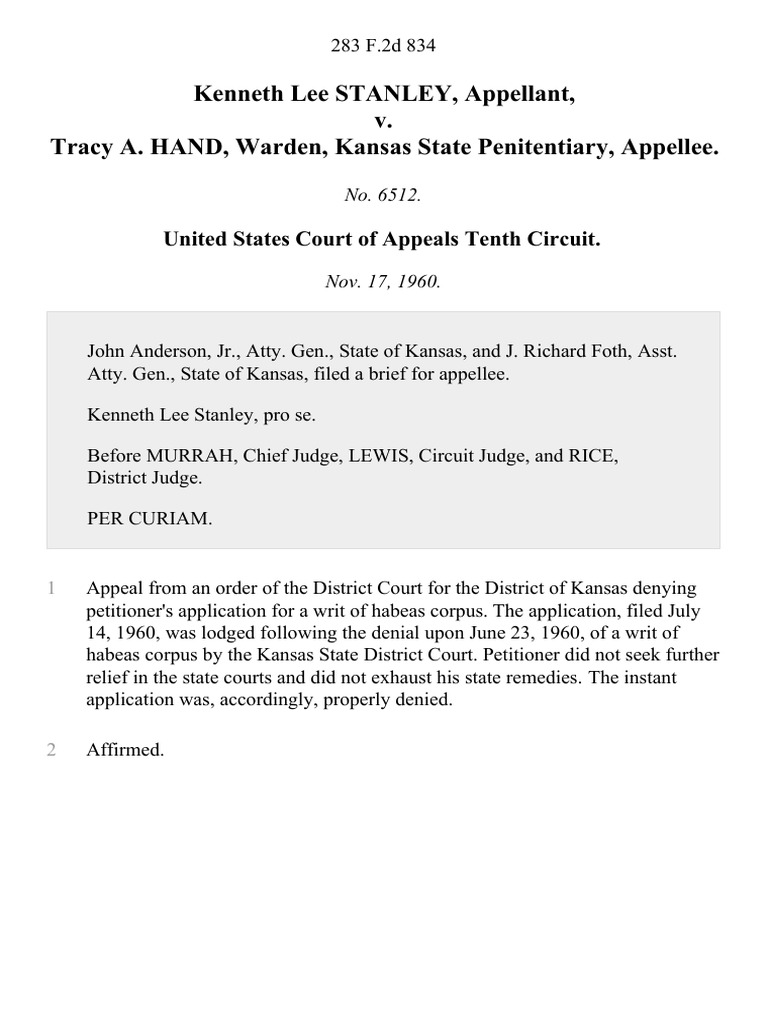 283 F.2d 834

Kenneth Lee STANLEY, Appellant,
v.
Tracy A. HAND, Warden, Kansas State Penitentiary, Appellee.

No. 6512.

United States Court of Appeals Tenth Circuit.

Nov. 17, 1960.

John Anderson, Jr., Atty. Gen., State of Kansas, and J. Richard Foth, Asst. Atty. Gen., State of Kansas, filed a brief for appellee.

Kenneth Lee Stanley, pro se.

Before MURRAH, Chief Judge, LEWIS, Circuit Judge, and RICE, District Judge.

PER CURIAM.

1 Appeal from an order of the District Court for the District of Kansas denying petitioner's application for a writ of habeas corpus. The application, filed July 14, 1960, was lodged following the denial upon June 23, 1960, of a writ of habeas corpus by the Kansas State District Court. Petitioner did not seek further relief in the state courts and did not exhaust his state remedies. The instant application was, accordingly, properly denied.

2 Affirmed.